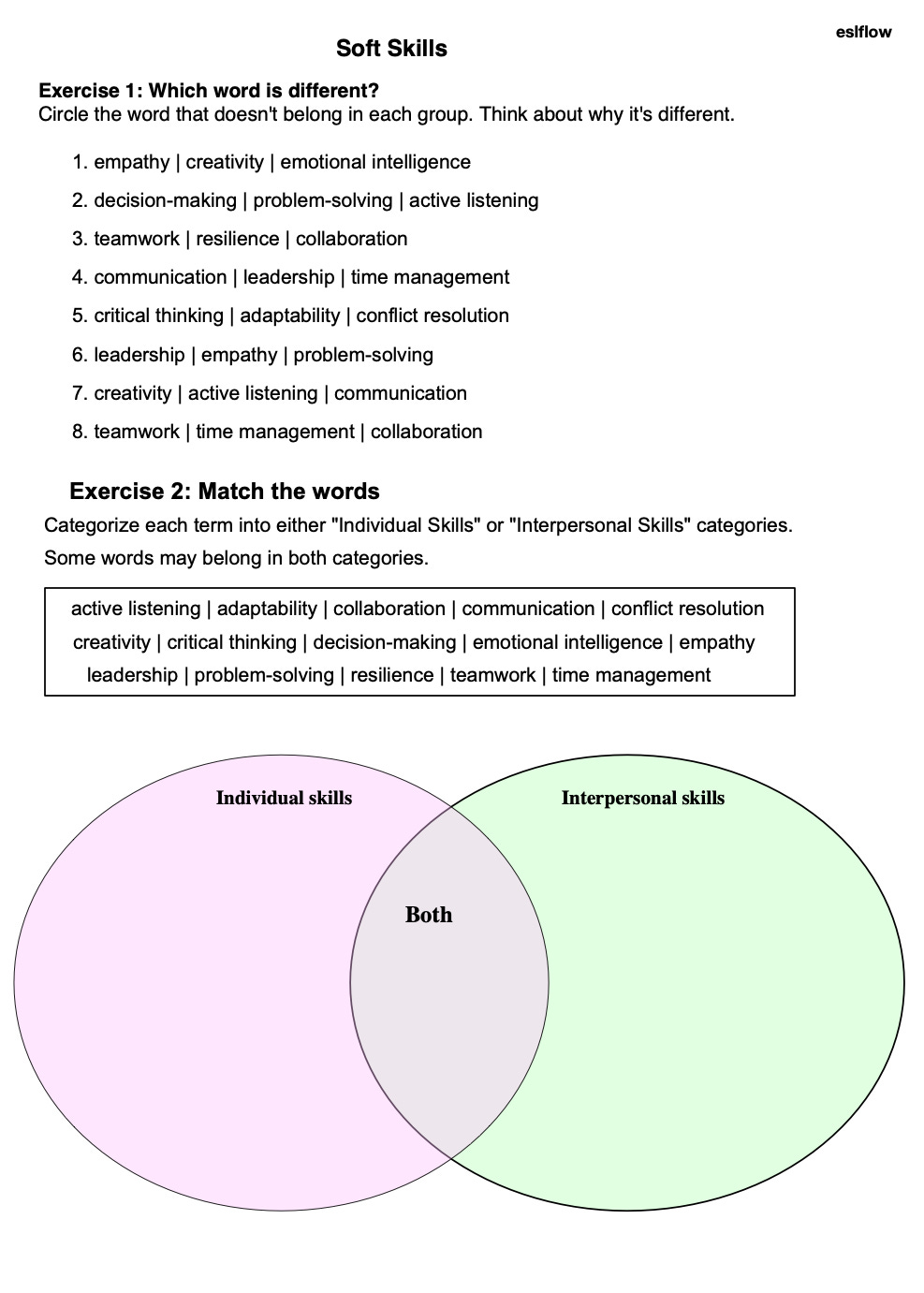 eslflow

Soft Skills

Exercise 1: Which word is different?
Circle the word that doesn't belong in each group. Think about why it's different.

1. empathy | creativity | emotional intelligence
2. decision-making | problem-solving | active listening
3. teamwork | resilience | collaboration
4. communication | leadership | time management
5. critical thinking | adaptability | conflict resolution
6. leadership | empathy | problem-solving
7. creativity | active listening | communication
8. teamwork | time management | collaboration

Exercise 2: Match the words
Categorize each term into either "Individual Skills" or "Interpersonal Skills" categories. Some words may belong in both categories.

active listening | adaptability | collaboration | communication | conflict resolution
creativity | critical thinking | decision-making | emotional intelligence | empathy
leadership | problem-solving | resilience | teamwork | time management

Individual skills

Interpersonal skills

Both